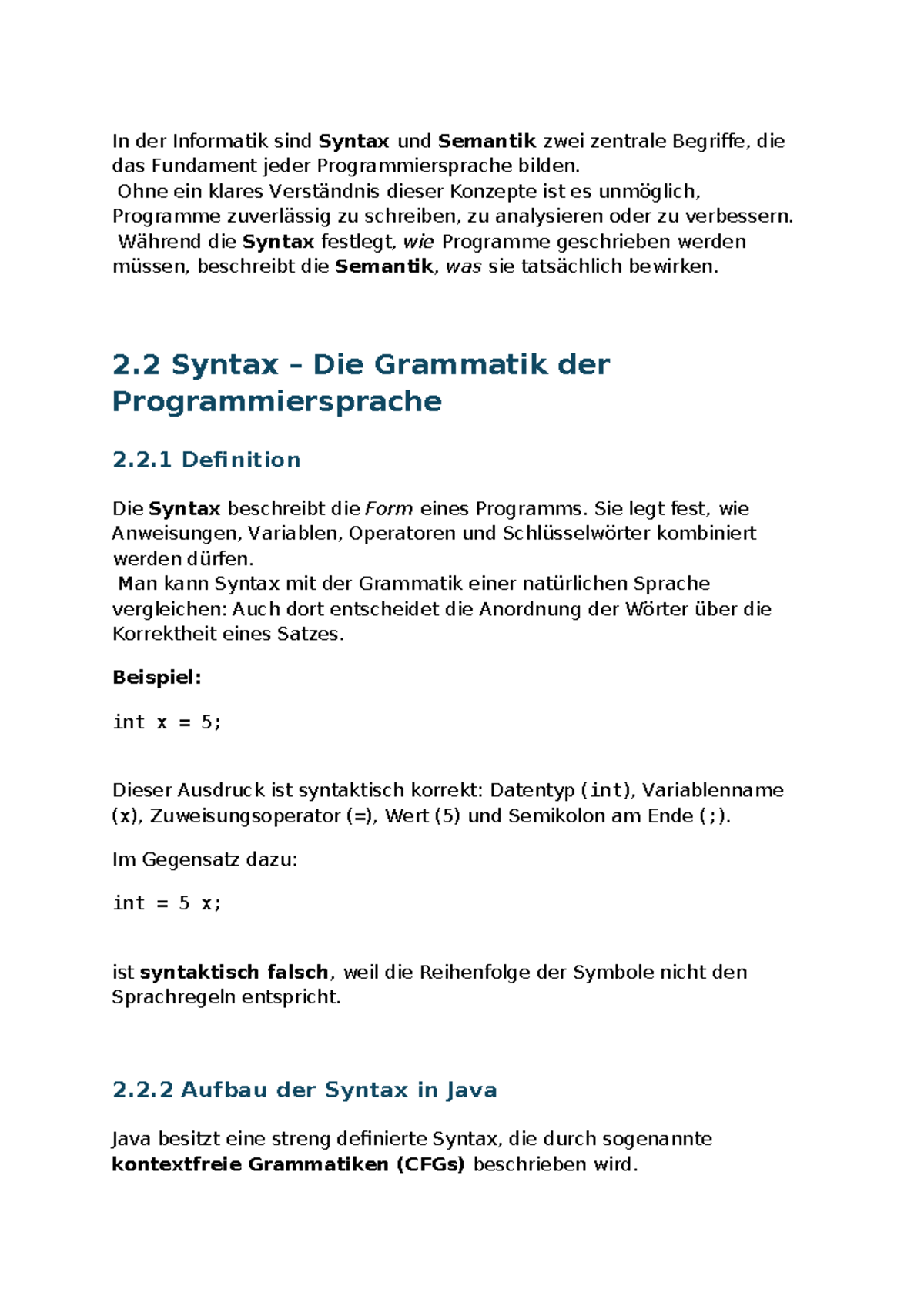 In der Informatik sind Syntax und Semantik zwei zentrale Begriffe, die das Fundament jeder Programmiersprache bilden.
Ohne ein klares Verständnis dieser Konzepte ist es unmöglich, Programme zuverlässig zu schreiben, zu analysieren oder zu verbessern.
Während die Syntax festlegt, wie Programme geschrieben werden müssen, beschreibt die Semantik, was sie tatsächlich bewirken.

2.2 Syntax – Die Grammatik der Programmiersprache

2.2.1 Definition

Die Syntax beschreibt die Form eines Programms. Sie legt fest, wie Anweisungen, Variablen, Operatoren und Schlüsselwörter kombiniert werden dürfen.
Man kann Syntax mit der Grammatik einer natürlichen Sprache vergleichen: Auch dort entscheidet die Anordnung der Wörter über die Korrektheit eines Satzes.

Beispiel:

int x = 5;

Dieser Ausdruck ist syntaktisch korrekt: Datentyp (int), Variablenname (x), Zuweisungsoperator (=), Wert (5) und Semikolon am Ende (;).

Im Gegensatz dazu:

int = 5 x;

ist syntaktisch falsch, weil die Reihenfolge der Symbole nicht den Sprachregeln entspricht.

2.2.2 Aufbau der Syntax in Java

Java besitzt eine streng definierte Syntax, die durch sogenannte kontextfreie Grammatiken (CFGs) beschrieben wird.